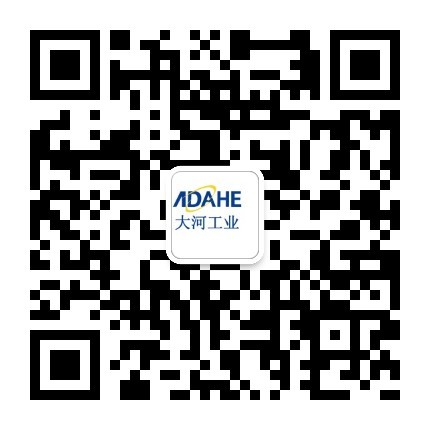 ADAHE
大河工业